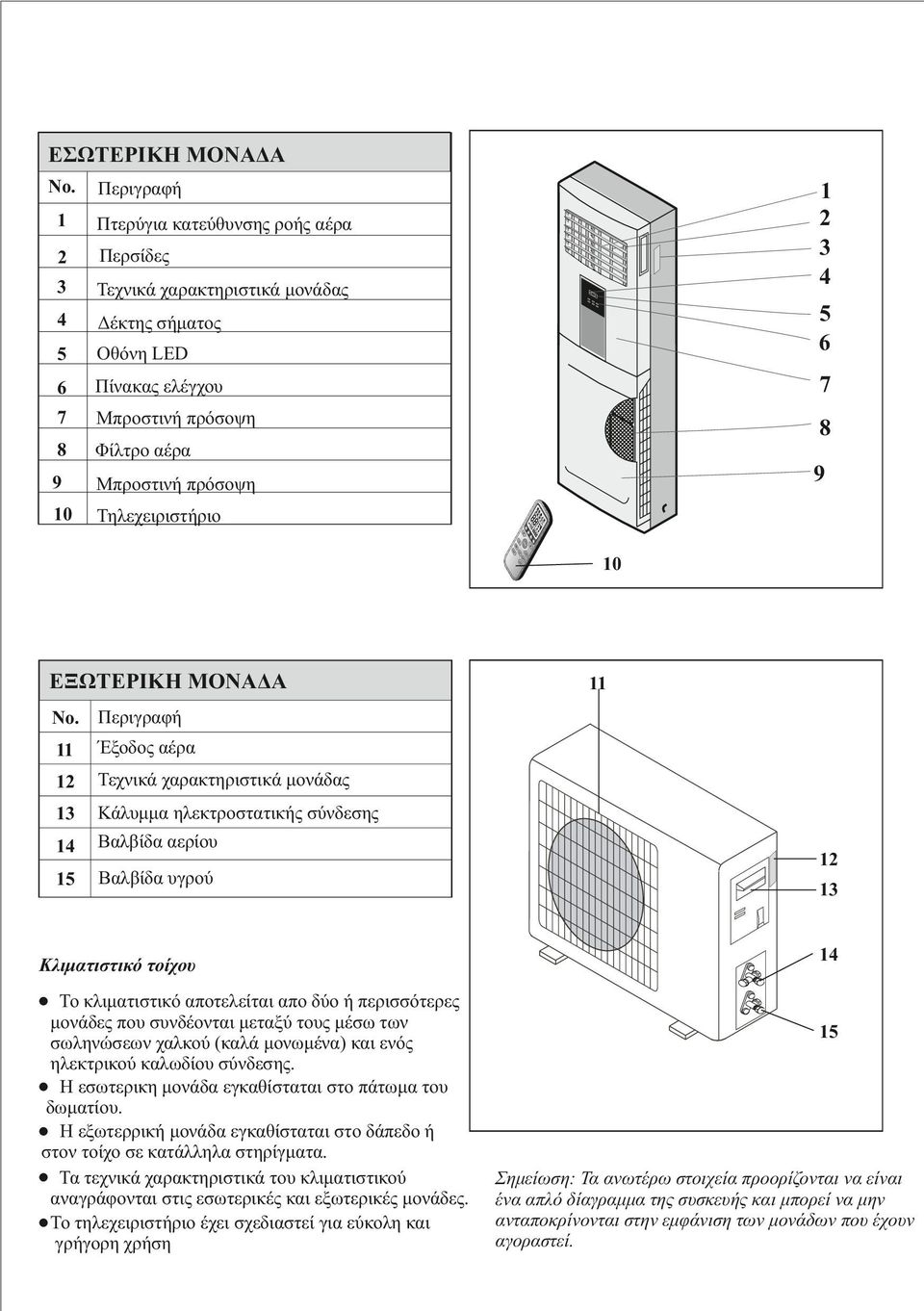 ΕΣΩΤΕΡΙΚΗ ΜΟΝΑΔΑ

| No. | Περιγραφή |
|---|---|
| 1 | Πτερύγια κατεύθυνσης ροής αέρα |
| 2 | Περσίδες |
| 3 | Τεχνικά χαρακτηριστικά μονάδας |
| 4 | Δέκτης σήματος |
| 5 | Οθόνη LED |
| 6 | Πίνακας ελέγχου |
| 7 | Μπροστινή πρόσοψη |
| 8 | Φίλτρο αέρα |
| 9 | Μπροστινή πρόσοψη |
| 10 | Τηλεχειριστήριο |

1
2
3
4
5
6
7
8
9
10

ΕΞΩΤΕΡΙΚΗ ΜΟΝΑΔΑ

| No. | Περιγραφή |
|---|---|
| 11 | Έξοδος αέρα |
| 12 | Τεχνικά χαρακτηριστικά μονάδας |
| 13 | Κάλυμμα ηλεκτροστατικής σύνδεσης |
| 14 | Βαλβίδα αερίου |
| 15 | Βαλβίδα υγρού |

11
12
13
14
15

Κλιματιστικό τοίχου

● Το κλιματιστικό αποτελείται απο δύο ή περισσότερες μονάδες που συνδέονται μεταξύ τους μέσω των σωληνώσεων χαλκού (καλά μονωμένα) και ενός ηλεκτρικού καλωδίου σύνδεσης.
● Η εσωτερικη μονάδα εγκαθίσταται στο πάτωμα του δωματίου.
● Η εξωτερρική μονάδα εγκαθίσταται στο δάπεδο ή στον τοίχο σε κατάλληλα στηρίγματα.
● Τα τεχνικά χαρακτηριστικά του κλιματιστικού αναγράφονται στις εσωτερικές και εξωτερικές μονάδες.
●Το τηλεχειριστήριο έχει σχεδιαστεί για εύκολη και γρήγορη χρήση

Σημείωση: Τα ανωτέρω στοιχεία προορίζονται να είναι ένα απλό δίαγραμμα της συσκευής και μπορεί να μην ανταποκρίνονται στην εμφάνιση των μονάδων που έχουν αγοραστεί.